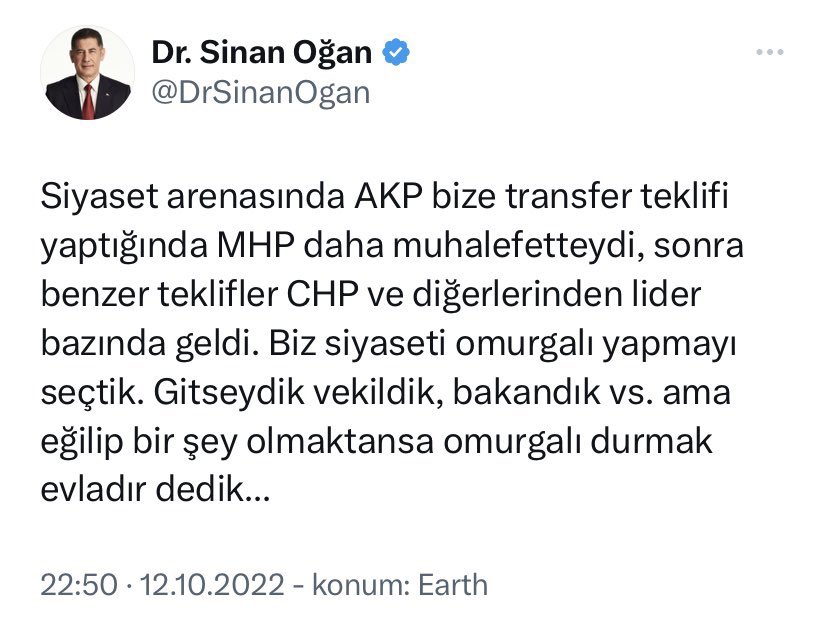 Dr. Sinan Oğan
@DrSinanOgan

Siyaset arenasında AKP bize transfer teklifi yaptığında MHP daha muhalefetteydi, sonra benzer teklifler CHP ve diğerlerinden lider bazında geldi. Biz siyaseti omurgalı yapmayı seçtik. Gitseydik vekildik, bakandık vs. ama eğilip bir şey olmaktansa omurgalı durmak evladır dedik...

22:50 · 12.10.2022 - konum: Earth